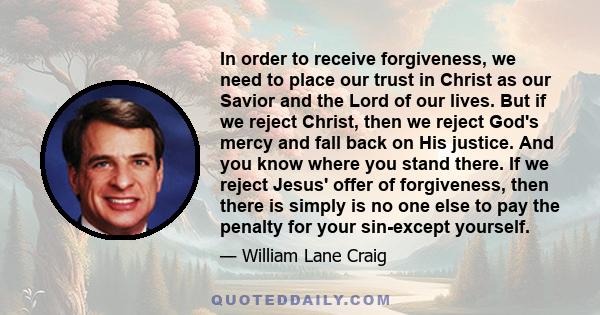 In order to receive forgiveness, we need to place our trust in Christ as our Savior and the Lord of our lives. But if we reject Christ, then we reject God's mercy and fall back on His justice. And you know where you stand there. If we reject Jesus' offer of forgiveness, then there is simply is no one else to pay the penalty for your sin-except yourself.

— William Lane Craig

QUOTEDDAILY.COM